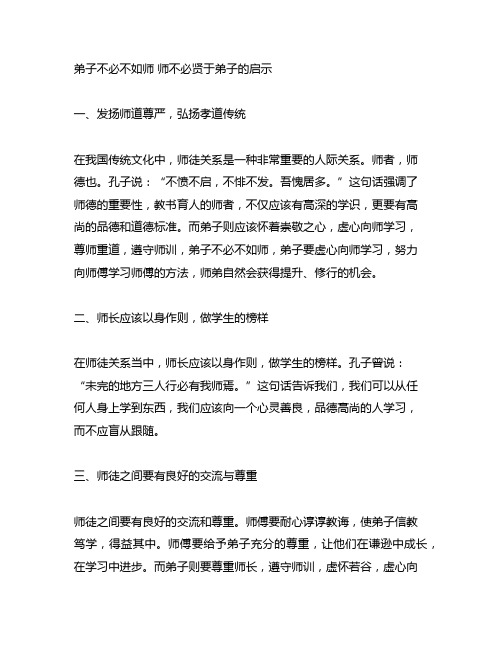 弟子不必不如师 师不必贤于弟子的启示

一、发扬师道尊严，弘扬孝道传统

在我国传统文化中，师徒关系是一种非常重要的人际关系。师者，师德也。孔子说：“不愤不启，不悱不发。吾愧居多。”这句话强调了师德的重要性，教书育人的师者，不仅应该有高深的学识，更要有高尚的品德和道德标准。而弟子则应该怀着崇敬之心，虚心向师学习，尊师重道，遵守师训，弟子不必不如师，弟子要虚心向师学习，努力向师傅学习师傅的方法，师弟自然会获得提升、修行的机会。

二、师长应该以身作则，做学生的榜样

在师徒关系当中，师长应该以身作则，做学生的榜样。孔子曾说：“未完的地方三人行必有我师焉。”这句话告诉我们，我们可以从任何人身上学到东西，我们应该向一个心灵善良，品德高尚的人学习，而不应盲从跟随。

三、师徒之间要有良好的交流与尊重

师徒之间要有良好的交流和尊重。师傅要耐心谆谆教诲，使弟子信教笃学，得益其中。师傅要给予弟子充分的尊重，让他们在谦逊中成长，在学习中进步。而弟子则要尊重师长，遵守师训，虚怀若谷，虚心向